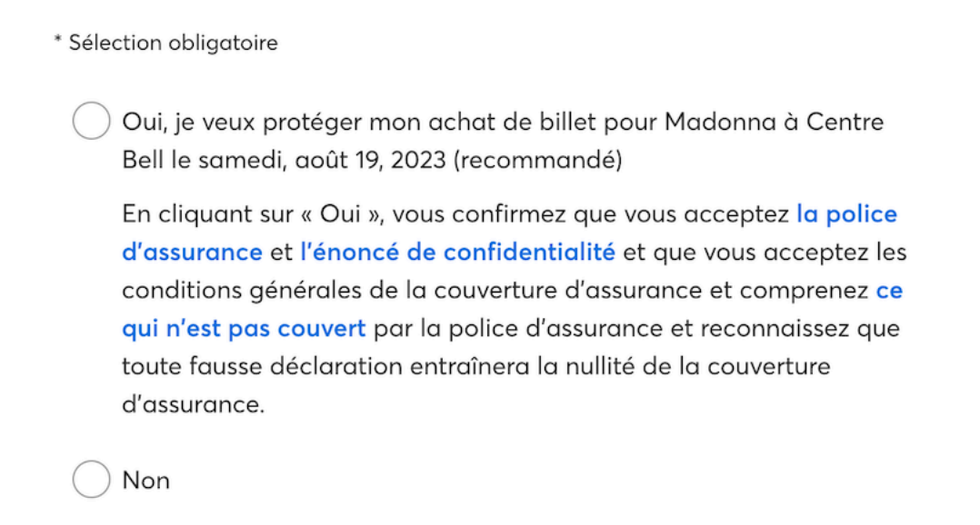 * Sélection obligatoire

Oui, je veux protéger mon achat de billet pour Madonna à Centre Bell le samedi, août 19, 2023 (recommandé)

En cliquant sur « Oui », vous confirmez que vous acceptez la police d'assurance et l'énoncé de confidentialité et que vous acceptez les conditions générales de la couverture d'assurance et comprenez ce qui n'est pas couvert par la police d'assurance et reconnaissez que toute fausse déclaration entraînera la nullité de la couverture d'assurance.

Non